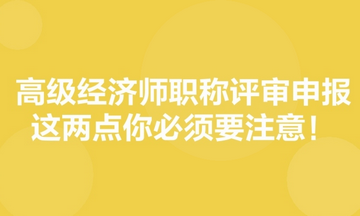 高级经济师职称评审申报
这两点你必须要注意！